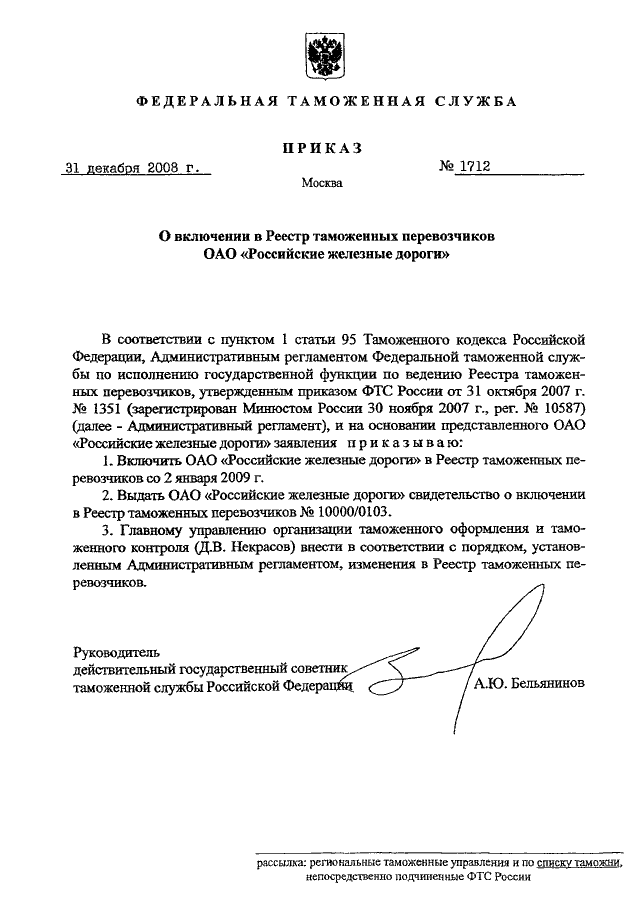 ФЕДЕРАЛЬНАЯ ТАМОЖЕННАЯ СЛУЖБА

ПРИКАЗ

31 декабря 2008 г.

№ 1712

Москва

О включении в Реестр таможенных перевозчиков
ОАО «Российские железные дороги»

В соответствии с пунктом 1 статьи 95 Таможенного кодекса Российской Федерации, Административным регламентом Федеральной таможенной службы по исполнению государственной функции по ведению Реестра таможенных перевозчиков, утвержденным приказом ФТС России от 31 октября 2007 г. № 1351 (зарегистрирован Минюстом России 30 ноября 2007 г., рег. № 10587) (далее - Административный регламент), и на основании представленного ОАО «Российские железные дороги» заявления приказываю:

1. Включить ОАО «Российские железные дороги» в Реестр таможенных перевозчиков со 2 января 2009 г.

2. Выдать ОАО «Российские железные дороги» свидетельство о включении в Реестр таможенных перевозчиков № 10000/0103.

3. Главному управлению организации таможенного оформления и таможенного контроля (Д.В. Некрасов) внести в соответствии с порядком, установленным Административным регламентом, изменения в Реестр таможенных перевозчиков.

Руководитель
действительный государственный советник
таможенной службы Российской Федерации

А.Ю. Бельянинов

рассылка: региональные таможенные управления и по списку таможни, непосредственно подчиненные ФТС России